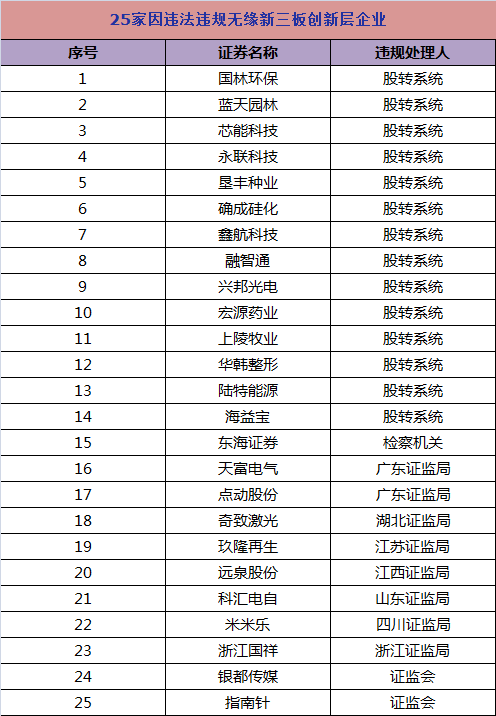 25家因违法违规无缘新三板创新层企业

| 序号 | 证券名称 | 违规处理人 |
|---|---|---|
| 1 | 国林环保 | 股转系统 |
| 2 | 蓝天园林 | 股转系统 |
| 3 | 芯能科技 | 股转系统 |
| 4 | 永联科技 | 股转系统 |
| 5 | 垦丰种业 | 股转系统 |
| 6 | 确成硅化 | 股转系统 |
| 7 | 鑫航科技 | 股转系统 |
| 8 | 融智通 | 股转系统 |
| 9 | 兴邦光电 | 股转系统 |
| 10 | 宏源药业 | 股转系统 |
| 11 | 上陵牧业 | 股转系统 |
| 12 | 华韩整形 | 股转系统 |
| 13 | 陆特能源 | 股转系统 |
| 14 | 海益宝 | 股转系统 |
| 15 | 东海证券 | 检察机关 |
| 16 | 天富电气 | 广东证监局 |
| 17 | 点动股份 | 广东证监局 |
| 18 | 奇致激光 | 湖北证监局 |
| 19 | 玖隆再生 | 江苏证监局 |
| 20 | 远泉股份 | 江西证监局 |
| 21 | 科汇电自 | 山东证监局 |
| 22 | 米米乐 | 四川证监局 |
| 23 | 浙江国祥 | 浙江证监局 |
| 24 | 银都传媒 | 证监会 |
| 25 | 指南针 | 证监会 |